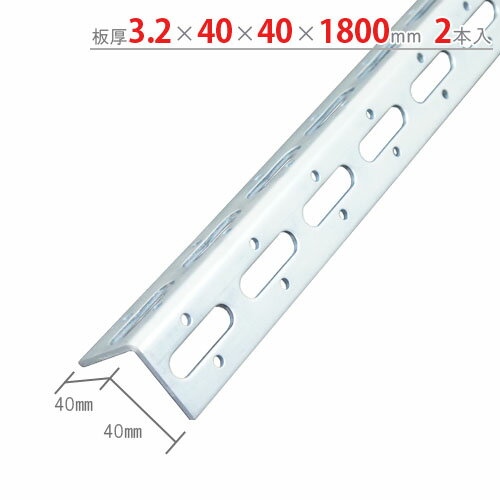 板厚3.2×40×40×1800mm 2本入

40mm

40mm